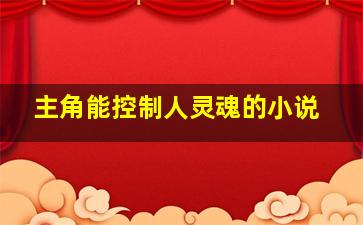 主角能控制人灵魂的小说